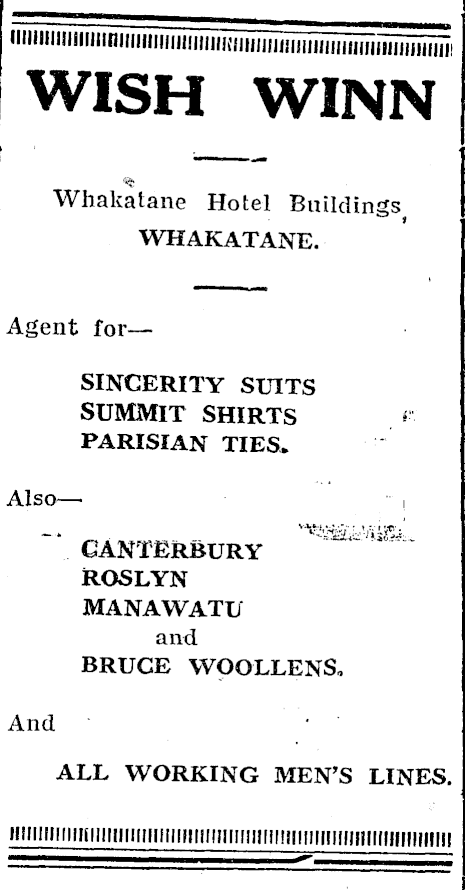 WISH WINN

Whakatane Hotel Buildings, WHAKATANE.

Agent for—

SINCERITY SUITS
SUMMIT SHIRTS
PARISIAN TIES.

Also—

CANTERBURY
ROSLYN
MANAWATU
and
BRUCE WOOLLENS.

And

ALL WORKING MEN'S LINES.